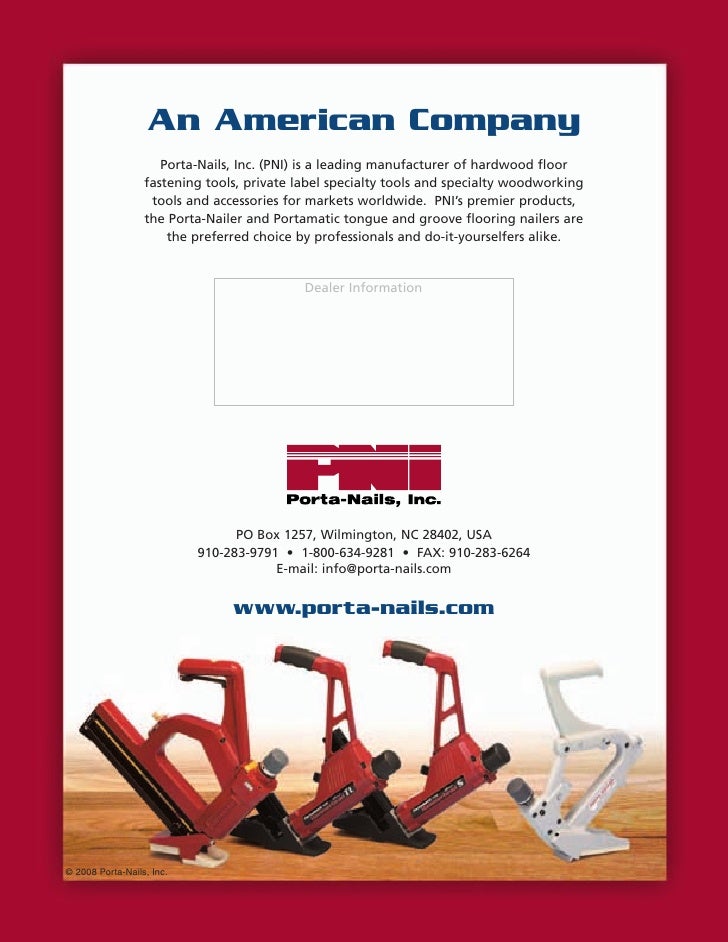 An American Company

Porta-Nails, Inc. (PNI) is a leading manufacturer of hardwood floor fastening tools, private label specialty tools and specialty woodworking tools and accessories for markets worldwide. PNI's premier products, the Porta-Nailer and Portamatic tongue and groove flooring nailers are the preferred choice by professionals and do-it-yourselfers alike.

Dealer Information

PNI
Porta-Nails, Inc.

PO Box 1257, Wilmington, NC 28402, USA
910-283-9791 • 1-800-634-9281 • FAX: 910-283-6264
E-mail: info@porta-nails.com

www.porta-nails.com

© 2008 Porta-Nails, Inc.